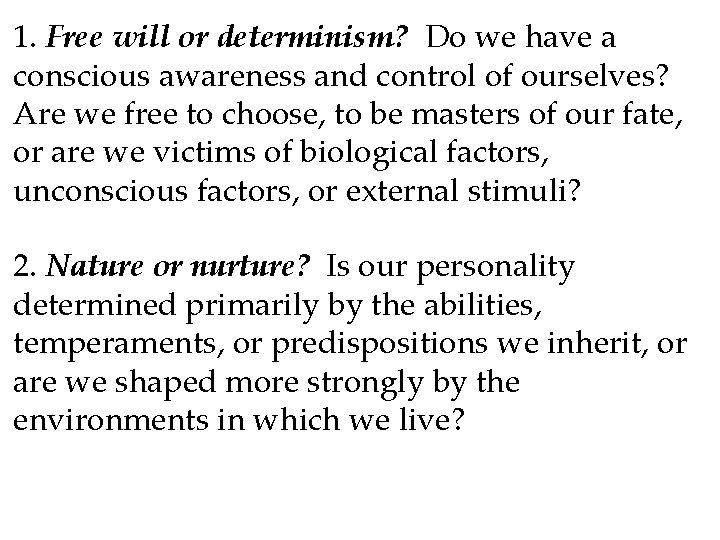 1. Free will or determinism? Do we have a conscious awareness and control of ourselves? Are we free to choose, to be masters of our fate, or are we victims of biological factors, unconscious factors, or external stimuli?

2. Nature or nurture? Is our personality determined primarily by the abilities, temperaments, or predispositions we inherit, or are we shaped more strongly by the environments in which we live?